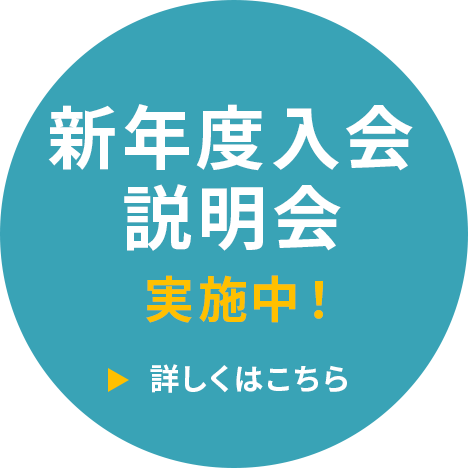 新年度入会
説明会
実施中！

▶ 詳しくはこちら